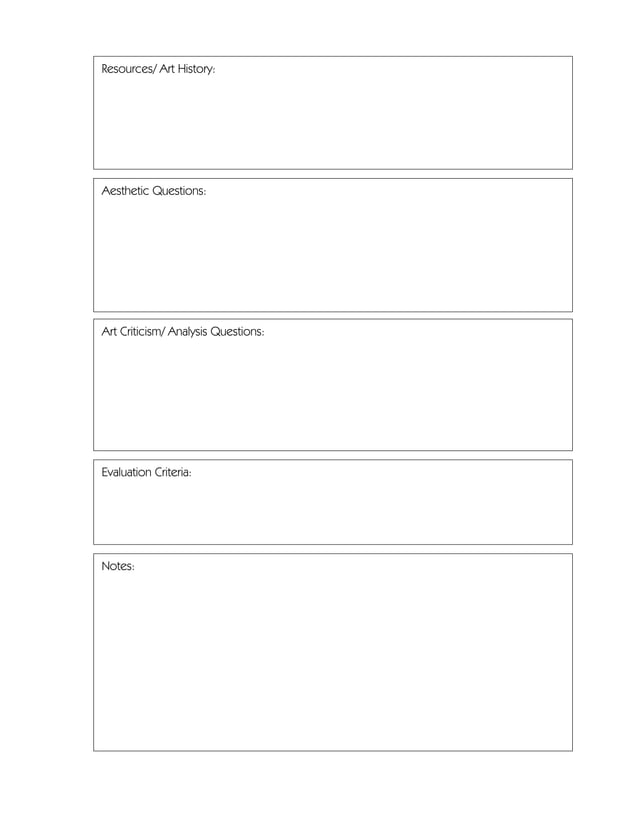 Resources/ Art History:

Aesthetic Questions:

Art Criticism/ Analysis Questions:

Evaluation Criteria:

Notes: